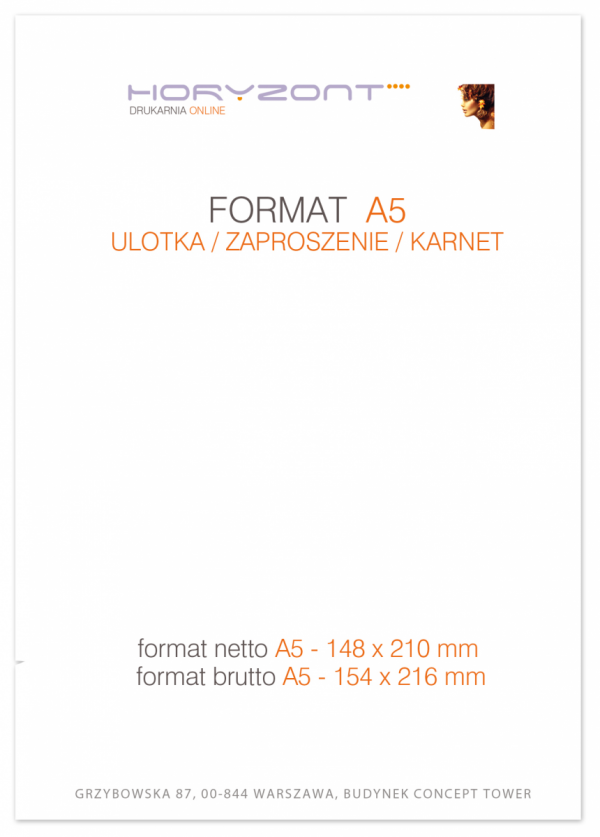 HORYZONT
DRUKARNIA ONLINE

FORMAT A5
ULOTKA / ZAPROSZENIE / KARNET

format netto A5 - 148 x 210 mm
format brutto A5 - 154 x 216 mm

GRZYBOWSKA 87, 00-844 WARSZAWA, BUDYNEK CONCEPT TOWER